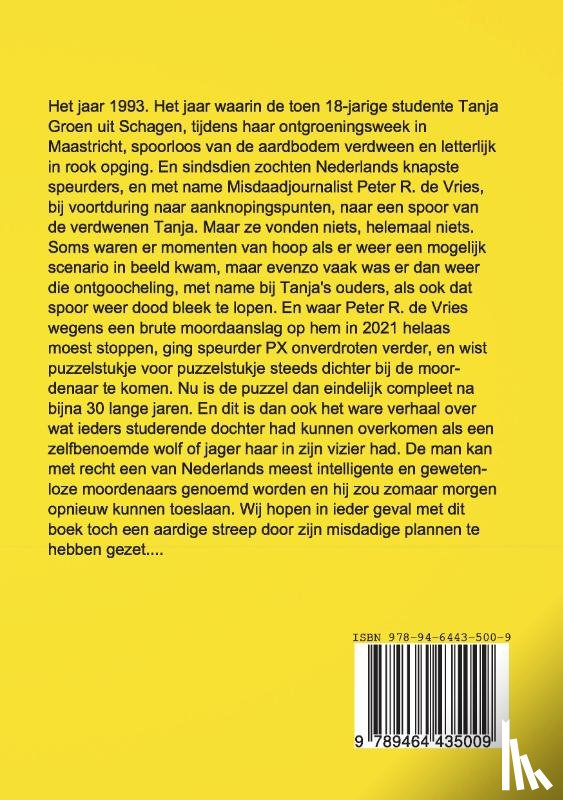 Het jaar 1993. Het jaar waarin de toen 18-jarige studente Tanja Groen uit Schagen, tijdens haar ontgroeningsweek in Maastricht, spoorloos van de aardbodem verdween en letterlijk in rook opging. En sindsdien zochten Nederlands knapste speurders, en met name Misdaadjournalist Peter R. de Vries, bij voortduring naar aanknopingspunten, naar een spoor van de verdwenen Tanja. Maar ze vonden niets, helemaal niets. Soms waren er momenten van hoop als er weer een mogelijk scenario in beeld kwam, maar evenzo vaak was er dan weer die ontgoocheling, met name bij Tanja's ouders, als ook dat spoor weer dood bleek te lopen. En waar Peter R. de Vries wegens een brute moordaanslag op hem in 2021 helaas moest stoppen, ging speurder PX onverdroten verder, en wist puzzelstukje voor puzzelstukje steeds dichter bij de moordenaar te komen. Nu is de puzzel dan eindelijk compleet na bijna 30 lange jaren. En dit is dan ook het ware verhaal over wat ieders studerende dochter had kunnen overkomen als een zelfbenoemde wolf of jager haar in zijn vizier had. De man kan met recht een van Nederlands meest intelligente en gewetenloze moordenaars genoemd worden en hij zou zomaar morgen opnieuw kunnen toeslaan. Wij hopen in ieder geval met dit boek toch een aardige streep door zijn misdadige plannen te hebben gezet....

ISBN 978-94-6443-500-9

9 789464 435009